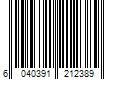 6 040391 212389